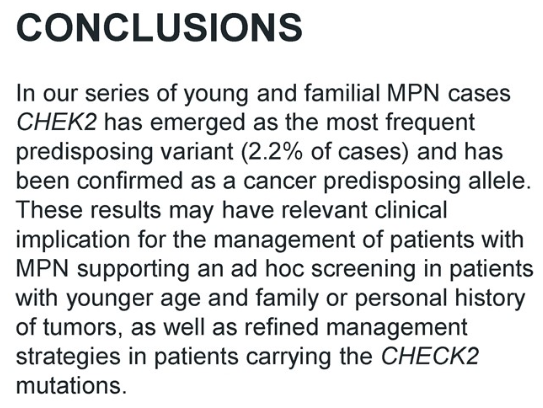 CONCLUSIONS

In our series of young and familial MPN cases CHEK2 has emerged as the most frequent predisposing variant (2.2% of cases) and has been confirmed as a cancer predisposing allele. These results may have relevant clinical implication for the management of patients with MPN supporting an ad hoc screening in patients with younger age and family or personal history of tumors, as well as refined management strategies in patients carrying the CHECK2 mutations.